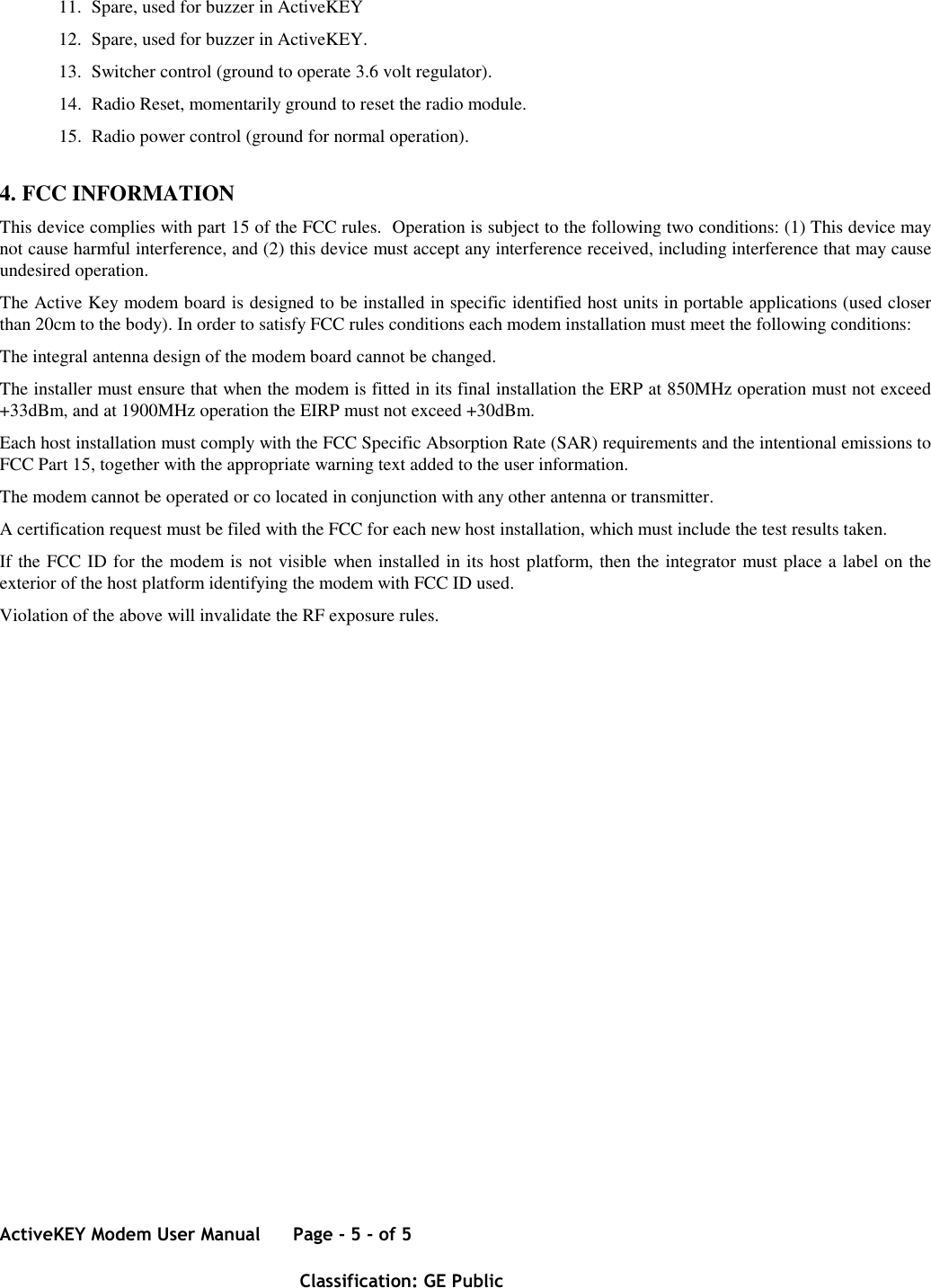 11. Spare, used for buzzer in ActiveKEY
12. Spare, used for buzzer in ActiveKEY.
13. Switcher control (ground to operate 3.6 volt regulator).
14. Radio Reset, momentarily ground to reset the radio module.
15. Radio power control (ground for normal operation).

4. FCC INFORMATION

This device complies with part 15 of the FCC rules. Operation is subject to the following two conditions: (1) This device may not cause harmful interference, and (2) this device must accept any interference received, including interference that may cause undesired operation.

The Active Key modem board is designed to be installed in specific identified host units in portable applications (used closer than 20cm to the body). In order to satisfy FCC rules conditions each modem installation must meet the following conditions:

The integral antenna design of the modem board cannot be changed.

The installer must ensure that when the modem is fitted in its final installation the ERP at 850MHz operation must not exceed +33dBm, and at 1900MHz operation the EIRP must not exceed +30dBm.

Each host installation must comply with the FCC Specific Absorption Rate (SAR) requirements and the intentional emissions to FCC Part 15, together with the appropriate warning text added to the user information.

The modem cannot be operated or co located in conjunction with any other antenna or transmitter.

A certification request must be filed with the FCC for each new host installation, which must include the test results taken.

If the FCC ID for the modem is not visible when installed in its host platform, then the integrator must place a label on the exterior of the host platform identifying the modem with FCC ID used.

Violation of the above will invalidate the RF exposure rules.

ActiveKEY Modem User Manual Page - 5 - of 5

Classification: GE Public